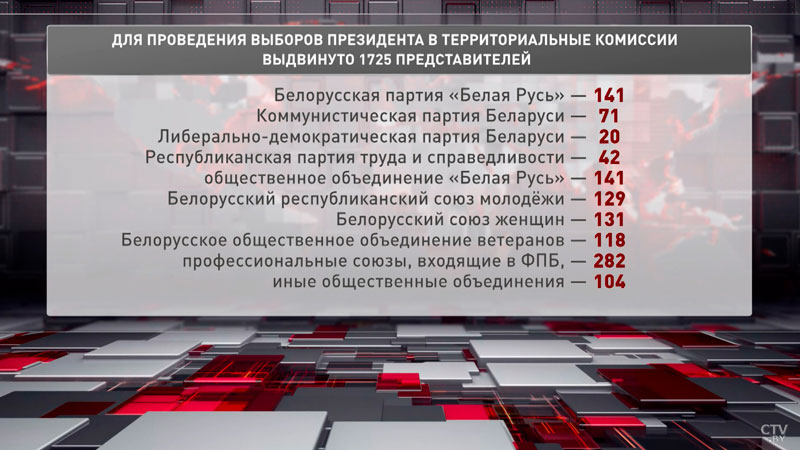 ДЛЯ ПРОВЕДЕНИЯ ВЫБОРОВ ПРЕЗИДЕНТА В ТЕРРИТОРИАЛЬНЫЕ КОМИССИИ ВЫДВИНУТО 1725 ПРЕДСТАВИТЕЛЕЙ

Белорусская партия «Белая Русь» — 141
Коммунистическая партия Беларуси — 71
Либерально-демократическая партия Беларуси — 20
Республиканская партия труда и справедливости — 42
общественное объединение «Белая Русь» — 141
Белорусский республиканский союз молодёжи — 129
Белорусский союз женщин — 131
Белорусское общественное объединение ветеранов — 118
профессиональные союзы, входящие в ФПБ, — 282
иные общественные объединения — 104

CTV.BY